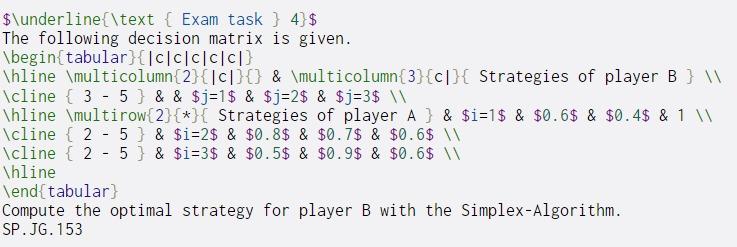 $\underline{\text { Exam task } 4}$
The following decision matrix is given.
\begin{tabular}{|c|c|c|c|c|}
\hline \multicolumn{2}{|c|}{} & \multicolumn{3}{c|}{ Strategies of player B } \\
\cline { 3 - 5 } & & $j=1$ & $j=2$ & $j=3$ \\
\hline \multirow{2}{*}{ Strategies of player A } & $i=1$ & $0.6$ & $0.4$ & 1 \\
\cline { 2 - 5 } & $i=2$ & $0.8$ & $0.7$ & $0.6$ \\
\cline { 2 - 5 } & $i=3$ & $0.5$ & $0.9$ & $0.6$ \\
\hline
\end{tabular}
Compute the optimal strategy for player B with the Simplex-Algorithm.
SP.JG.153